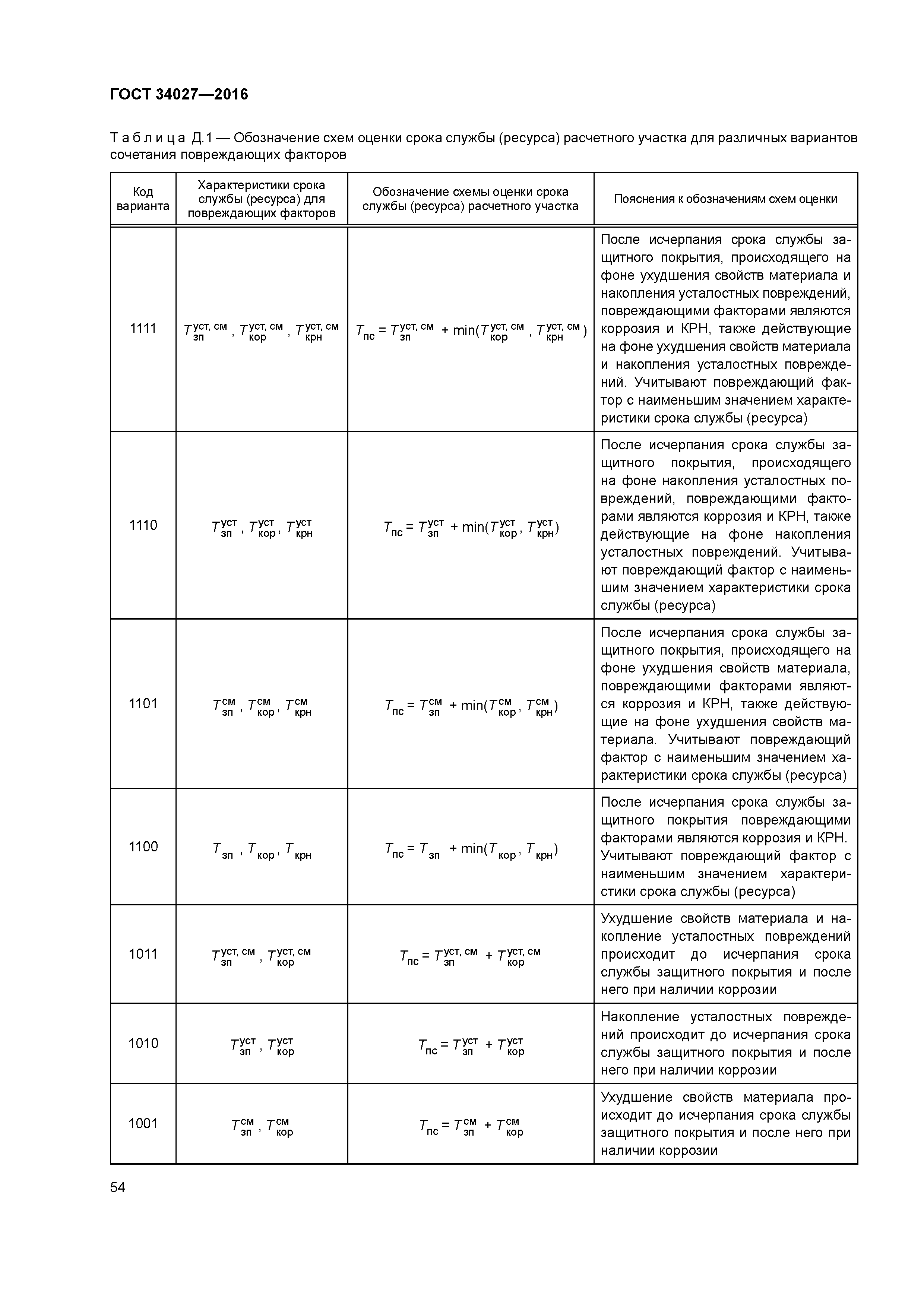 ГОСТ 34027—2016

Таблица Д.1 — Обозначение схем оценки срока службы (ресурса) расчетного участка для различных вариантов сочетания повреждающих факторов

| Код варианта | Характеристики срока службы (ресурса) для повреждающих факторов | Обозначение схемы оценки срока службы (ресурса) расчетного участка | Пояснения к обозначениям схем оценки |
|---|---|---|---|
| 1111 | $T_{зп}^{уст, см}$, $T_{кор}^{уст, см}$, $T_{крн}^{уст, см}$ | $T_{пс} = T_{зп}^{уст, см} + \min(T_{кор}^{уст, см}, T_{крн}^{уст, см})$ | После исчерпания срока службы защитного покрытия, происходящего на фоне ухудшения свойств материала и накопления усталостных повреждений, повреждающими факторами являются коррозия и КРН, также действующие на фоне ухудшения свойств материала и накопления усталостных повреждений. Учитывают повреждающий фактор с наименьшим значением характеристики срока службы (ресурса) |
| 1110 | $T_{зп}^{уст}$, $T_{кор}^{уст}$, $T_{крн}^{уст}$ | $T_{пс} = T_{зп}^{уст} + \min(T_{кор}^{уст}, T_{крн}^{уст})$ | После исчерпания срока службы защитного покрытия, происходящего на фоне накопления усталостных повреждений, повреждающими факторами являются коррозия и КРН, также действующие на фоне накопления усталостных повреждений. Учитывают повреждающий фактор с наименьшим значением характеристики срока службы (ресурса) |
| 1101 | $T_{зп}^{см}$, $T_{кор}^{см}$, $T_{крн}^{см}$ | $T_{пс} = T_{зп}^{см} + \min(T_{кор}^{см}, T_{крн}^{см})$ | После исчерпания срока службы защитного покрытия, происходящего на фоне ухудшения свойств материала, повреждающими факторами являются коррозия и КРН, также действующие на фоне ухудшения свойств материала. Учитывают повреждающий фактор с наименьшим значением характеристики срока службы (ресурса) |
| 1100 | $T_{зп}$, $T_{кор}$, $T_{крн}$ | $T_{пс} = T_{зп} + \min(T_{кор}, T_{крн})$ | После исчерпания срока службы защитного покрытия повреждающими факторами являются коррозия и КРН. Учитывают повреждающий фактор с наименьшим значением характеристики срока службы (ресурса) |
| 1011 | $T_{зп}^{уст, см}$, $T_{кор}^{уст, см}$ | $T_{пс} = T_{зп}^{уст, см} + T_{кор}^{уст, см}$ | Ухудшение свойств материала и накопление усталостных повреждений происходит до исчерпания срока службы защитного покрытия и после него при наличии коррозии |
| 1010 | $T_{зп}^{уст}$, $T_{кор}^{уст}$ | $T_{пс} = T_{зп}^{уст} + T_{кор}^{уст}$ | Накопление усталостных повреждений происходит до исчерпания срока службы защитного покрытия и после него при наличии коррозии |
| 1001 | $T_{зп}^{см}$, $T_{кор}^{см}$ | $T_{пс} = T_{зп}^{см} + T_{кор}^{см}$ | Ухудшение свойств материала происходит до исчерпания срока службы защитного покрытия и после него при наличии коррозии |

54